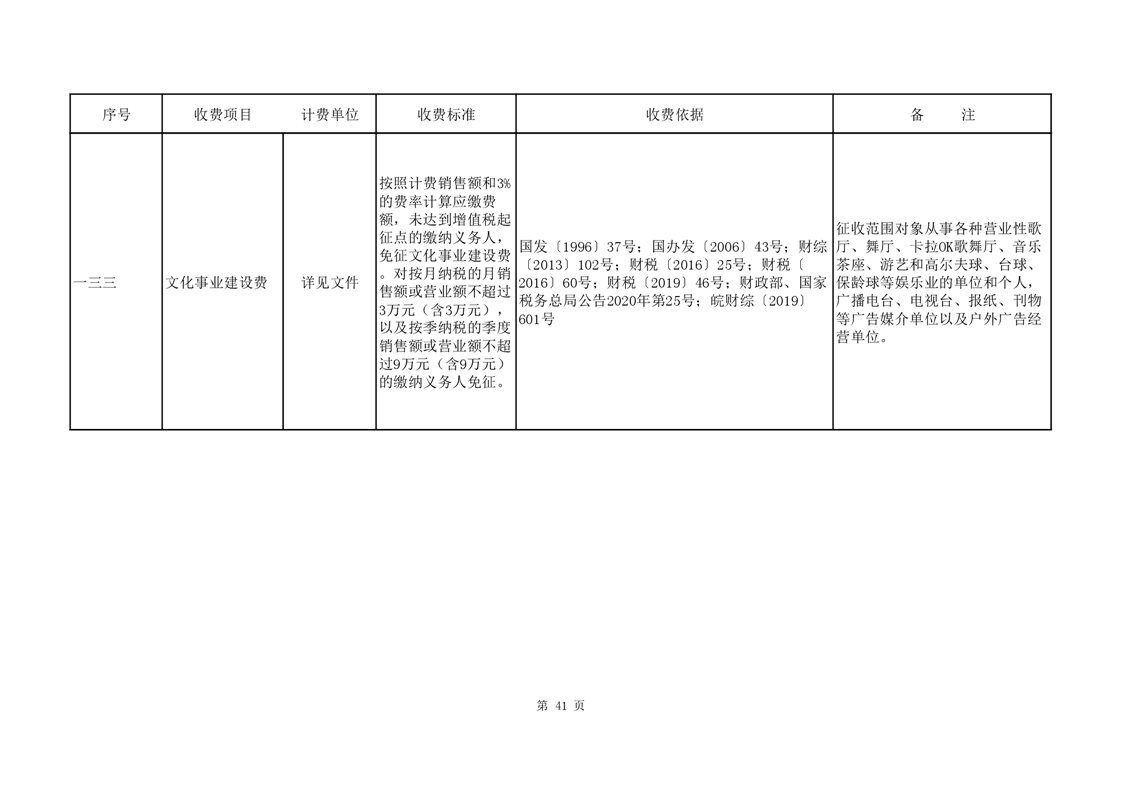 | 序号 | 收费项目 | 计费单位 | 收费标准 | 收费依据 | 备　　注 |
|---|---|---|---|---|---|
| 一三三 | 文化事业建设费 | 详见文件 | 按照计费销售额和3%的费率计算应缴费额，未达到增值税起征点的缴纳义务人，免征文化事业建设费。对按月纳税的月销售额或营业额不超过3万元（含3万元），以及按季纳税的季度销售额或营业额不超过9万元（含9万元）的缴纳义务人免征。 | 国发〔1996〕37号；国办发〔2006〕43号；财综〔2013〕102号；财税〔2016〕25号；财税〔2016〕60号；财税〔2019〕46号；财政部、国家税务总局公告2020年第25号；皖财综〔2019〕601号 | 征收范围对象从事各种营业性歌厅、舞厅、卡拉OK歌舞厅、音乐茶座、游艺和高尔夫球、台球、保龄球等娱乐业的单位和个人，广播电台、电视台、报纸、刊物等广告媒介单位以及户外广告经营单位。 |

第 41 页